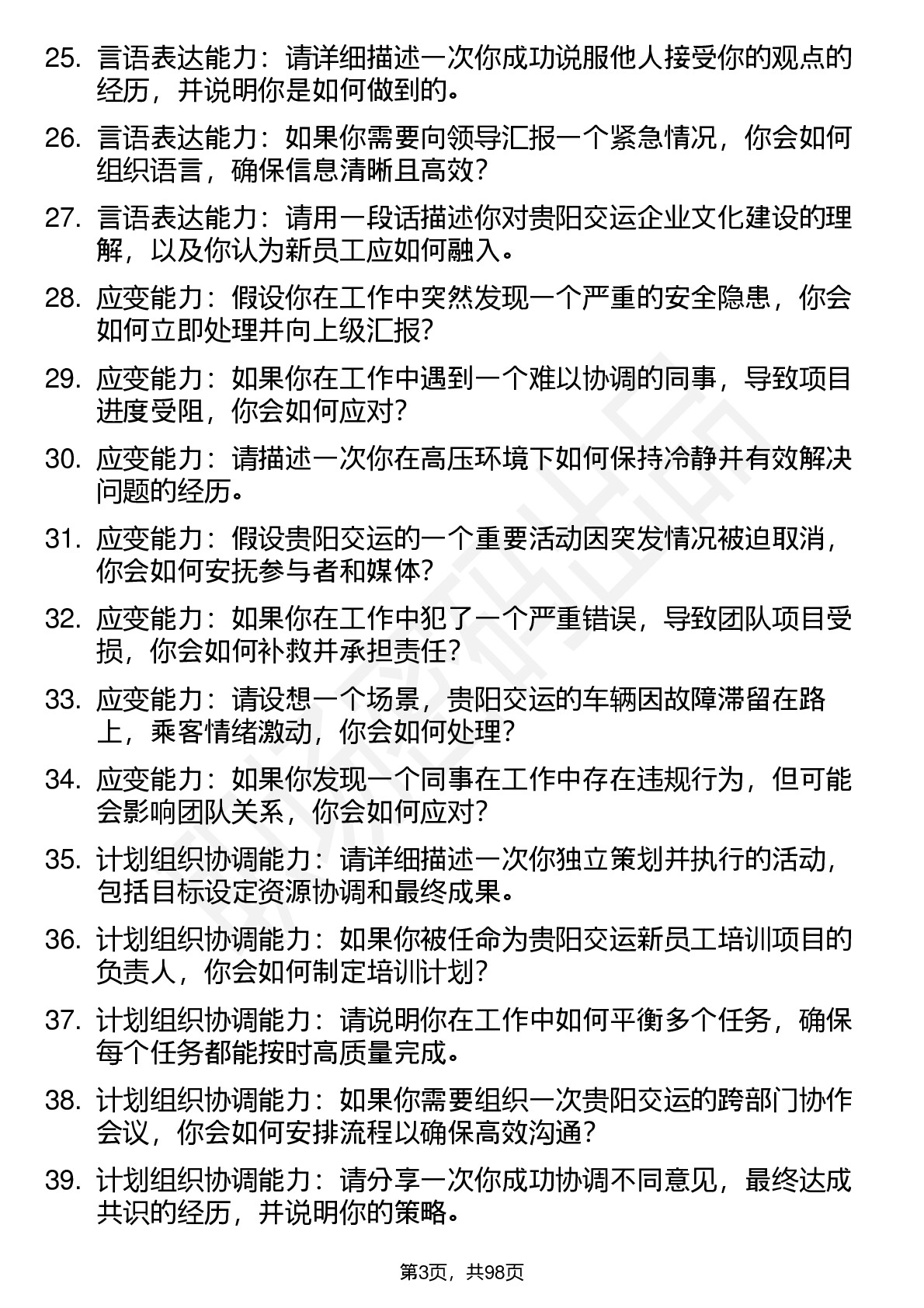 25. 言语表达能力：请详细描述一次你成功说服他人接受你的观点的经历，并说明你是如何做到的。

26. 言语表达能力：如果你需要向领导汇报一个紧急情况，你会如何组织语言，确保信息清晰且高效？

27. 言语表达能力：请用一段话描述你对贵阳交运企业文化建设的理解，以及你认为新员工应如何融入。

28. 应变能力：假设你在工作中突然发现一个严重的安全隐患，你会如何立即处理并向上级汇报？

29. 应变能力：如果你在工作中遇到一个难以协调的同事，导致项目进度受阻，你会如何应对？

30. 应变能力：请描述一次你在高压环境下如何保持冷静并有效解决问题的经历。

31. 应变能力：假设贵阳交运的一个重要活动因突发情况被迫取消，你会如何安抚参与者和媒体？

32. 应变能力：如果你在工作中犯了一个严重错误，导致团队项目受损，你会如何补救并承担责任？

33. 应变能力：请设想一个场景，贵阳交运的车辆因故障滞留在路上，乘客情绪激动，你会如何处理？

34. 应变能力：如果你发现一个同事在工作中存在违规行为，但可能会影响团队关系，你会如何应对？

35. 计划组织协调能力：请详细描述一次你独立策划并执行的活动，包括目标设定资源协调和最终成果。

36. 计划组织协调能力：如果你被任命为贵阳交运新员工培训项目的负责人，你会如何制定培训计划？

37. 计划组织协调能力：请说明你在工作中如何平衡多个任务，确保每个任务都能按时高质量完成。

38. 计划组织协调能力：如果你需要组织一次贵阳交运的跨部门协作会议，你会如何安排流程以确保高效沟通？

39. 计划组织协调能力：请分享一次你成功协调不同意见，最终达成共识的经历，并说明你的策略。

第3页，共98页